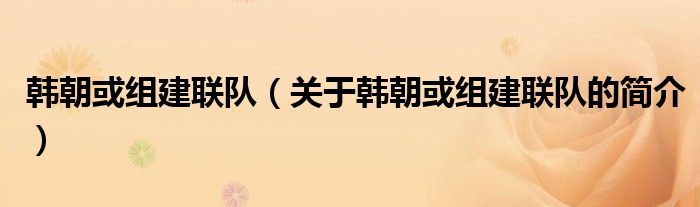 韩朝或组建联队（关于韩朝或组建联队的简介）